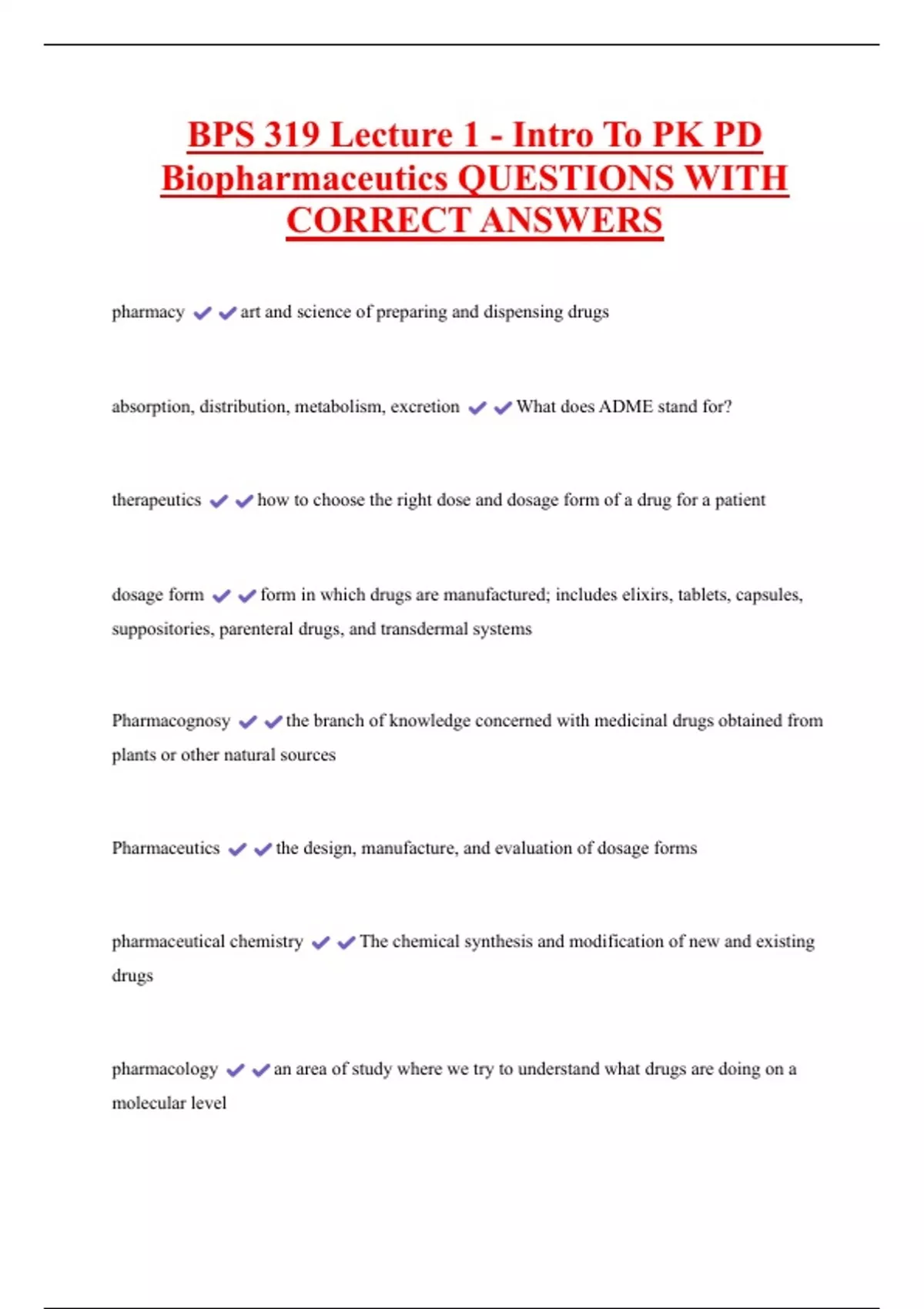 BPS 319 Lecture 1 - Intro To PK PD Biopharmaceutics QUESTIONS WITH CORRECT ANSWERS

pharmacy ✔✔art and science of preparing and dispensing drugs

absorption, distribution, metabolism, excretion ✔✔What does ADME stand for?

therapeutics ✔✔how to choose the right dose and dosage form of a drug for a patient

dosage form ✔✔form in which drugs are manufactured; includes elixirs, tablets, capsules, suppositories, parenteral drugs, and transdermal systems

Pharmacognosy ✔✔the branch of knowledge concerned with medicinal drugs obtained from plants or other natural sources

Pharmaceutics ✔✔the design, manufacture, and evaluation of dosage forms

pharmaceutical chemistry ✔✔The chemical synthesis and modification of new and existing drugs

pharmacology ✔✔an area of study where we try to understand what drugs are doing on a molecular level